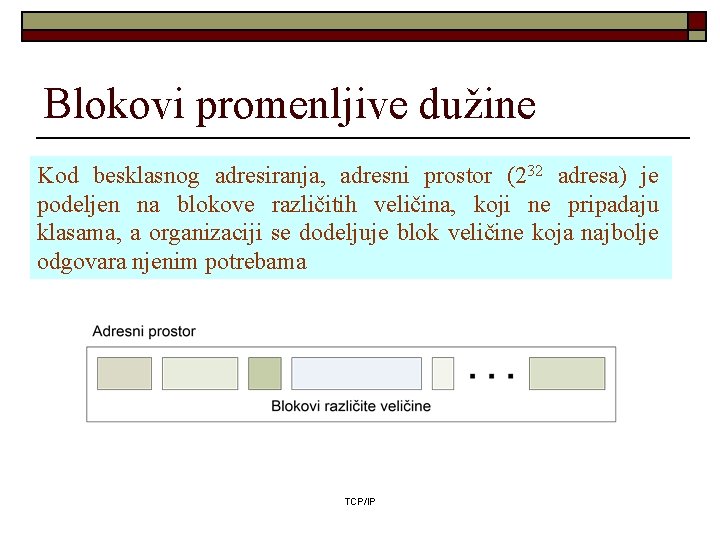 Blokovi promenljive dužine

Kod besklasnog adresiranja, adresni prostor ($2^{32}$ adresa) je podeljen na blokove različitih veličina, koji ne pripadaju klasama, a organizaciji se dodeljuje blok veličine koja najbolje odgovara njenim potrebama

Adresni prostor

. . .

Blokovi različite veličine

TCP/IP